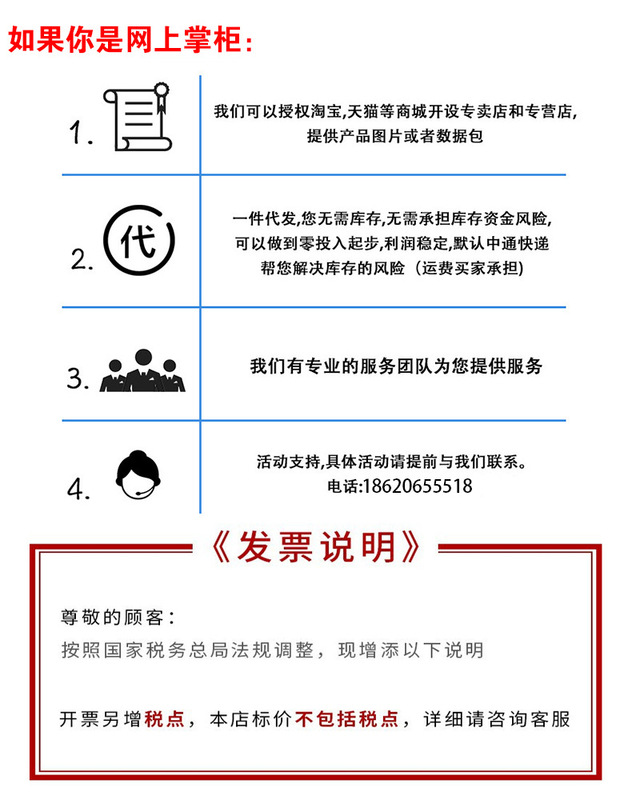 如果你是网上掌柜:

1. 我们可以授权淘宝,天猫等商城开设专卖店和专营店,提供产品图片或者数据包

2. 代 一件代发,您无需库存,无需承担库存资金风险,可以做到零投入起步,利润稳定,默认中通快递帮您解决库存的风险（运费买家承担)

3. 我们有专业的服务团队为您提供服务

4. 活动支持,具体活动请提前与我们联系。
电话:18620655518

《发票说明》

尊敬的顾客:
按照国家税务总局法规调整，现增添以下说明

开票另增税点，本店标价不包括税点，详细请咨询客服